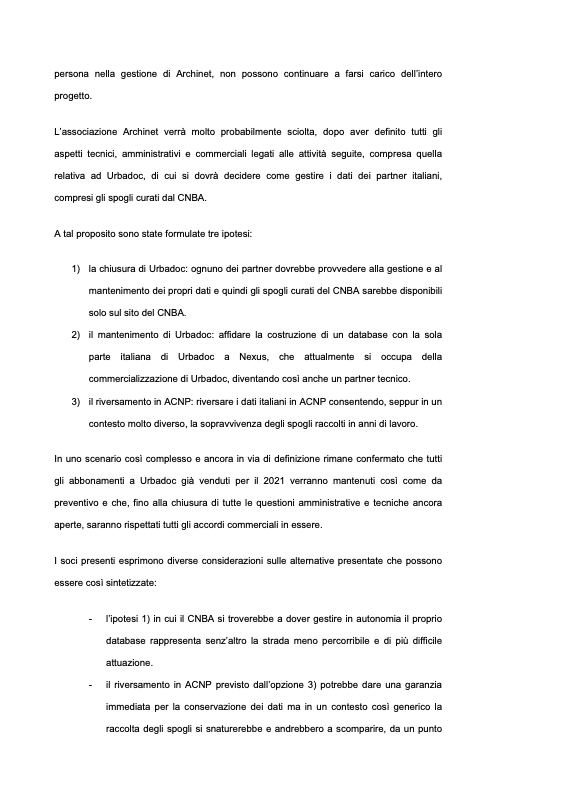 persona nella gestione di Archinet, non possono continuare a farsi carico dell'intero progetto.

L'associazione Archinet verrà molto probabilmente sciolta, dopo aver definito tutti gli aspetti tecnici, amministrativi e commerciali legati alle attività seguite, compresa quella relativa ad Urbadoc, di cui si dovrà decidere come gestire i dati dei partner italiani, compresi gli spogli curati dal CNBA.

A tal proposito sono state formulate tre ipotesi:

1) la chiusura di Urbadoc: ognuno dei partner dovrebbe provvedere alla gestione e al mantenimento dei propri dati e quindi gli spogli curati del CNBA sarebbe disponibili solo sul sito del CNBA.
2) il mantenimento di Urbadoc: affidare la costruzione di un database con la sola parte italiana di Urbadoc a Nexus, che attualmente si occupa della commercializzazione di Urbadoc, diventando così anche un partner tecnico.
3) il riversamento in ACNP: riversare i dati italiani in ACNP consentendo, seppur in un contesto molto diverso, la sopravvivenza degli spogli raccolti in anni di lavoro.

In uno scenario così complesso e ancora in via di definizione rimane confermato che tutti gli abbonamenti a Urbadoc già venduti per il 2021 verranno mantenuti così come da preventivo e che, fino alla chiusura di tutte le questioni amministrative e tecniche ancora aperte, saranno rispettati tutti gli accordi commerciali in essere.

I soci presenti esprimono diverse considerazioni sulle alternative presentate che possono essere così sintetizzate:

- l'ipotesi 1) in cui il CNBA si troverebbe a dover gestire in autonomia il proprio database rappresenta senz'altro la strada meno percorribile e di più difficile attuazione.
- il riversamento in ACNP previsto dall'opzione 3) potrebbe dare una garanzia immediata per la conservazione dei dati ma in un contesto così generico la raccolta degli spogli si snaturerebbe e andrebbero a scomparire, da un punto